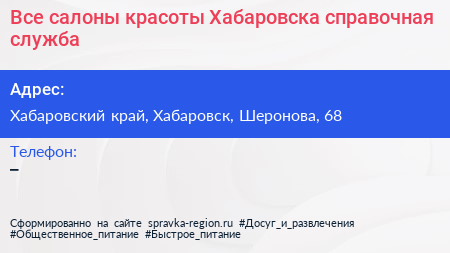 Все салоны красоты Хабаровска справочная служба

Адрес:

Хабаровский край, Хабаровск, Шеронова, 68

Телефон:

–

Сформированно на сайте spravka-region.ru #Досуг_и_развлечения #Общественное_питание #Быстрое_питание